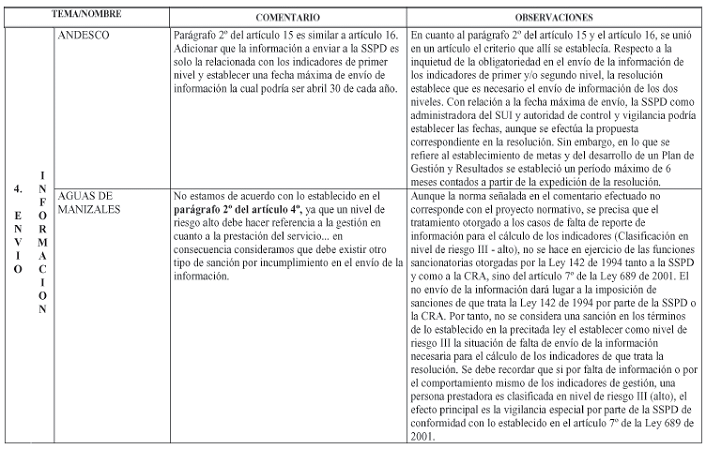 | TEMA/NOMBRE | | COMENTARIO | OBSERVACIONES |
|---|---|---|---|
| 4. ENVIO INFORMACION | ANDESCO | Parágrafo 2º del artículo 15 es similar a artículo 16. Adicionar que la información a enviar a la SSPD es solo la relacionada con los indicadores de primer nivel y establecer una fecha máxima de envío de información la cual podría ser abril 30 de cada año. | En cuanto al parágrafo 2º del artículo 15 y el artículo 16, se unió en un artículo el criterio que allí se establecía. Respecto a la inquietud de la obligatoriedad en el envío de la información de los indicadores de primer y/o segundo nivel, la resolución establece que es necesario el envío de información de los dos niveles. Con relación a la fecha máxima de envío, la SSPD como administradora del SUI y autoridad de control y vigilancia podría establecer las fechas, aunque se efectúa la propuesta correspondiente en la resolución. Sin embargo, en lo que se refiere al establecimiento de metas y del desarrollo de un Plan de Gestión y Resultados se estableció un período máximo de 6 meses contados a partir de la expedición de la resolución. |
| | AGUAS DE MANIZALES | No estamos de acuerdo con lo establecido en el **parágrafo 2º del artículo 4º**, ya que un nivel de riesgo alto debe hacer referencia a la gestión en cuanto a la prestación del servicio... en consecuencia consideramos que debe existir otro tipo de sanción por incumplimiento en el envío de la información. | Aunque la norma señalada en el comentario efectuado no corresponde con el proyecto normativo, se precisa que el tratamiento otorgado a los casos de falta de reporte de información para el cálculo de los indicadores (Clasificación en nivel de riesgo III - alto), no se hace en ejercicio de las funciones sancionatorias otorgadas por la Ley 142 de 1994 tanto a la SSPD y como a la CRA, sino del artículo 7º de la Ley 689 de 2001. El no envío de la información dará lugar a la imposición de sanciones de que trata la Ley 142 de 1994 por parte de la SSPD o la CRA. Por tanto, no se considera una sanción en los términos de lo establecido en la precitada ley el establecer como nivel de riesgo III la situación de falta de envío de la información necesaria para el cálculo de los indicadores de que trata la resolución. Se debe recordar que si por falta de información o por el comportamiento mismo de los indicadores de gestión, una persona prestadora es clasificada en nivel de riesgo III (alto), el efecto principal es la vigilancia especial por parte de la SSPD de conformidad con lo establecido en el artículo 7º de la Ley 689 de 2001. |